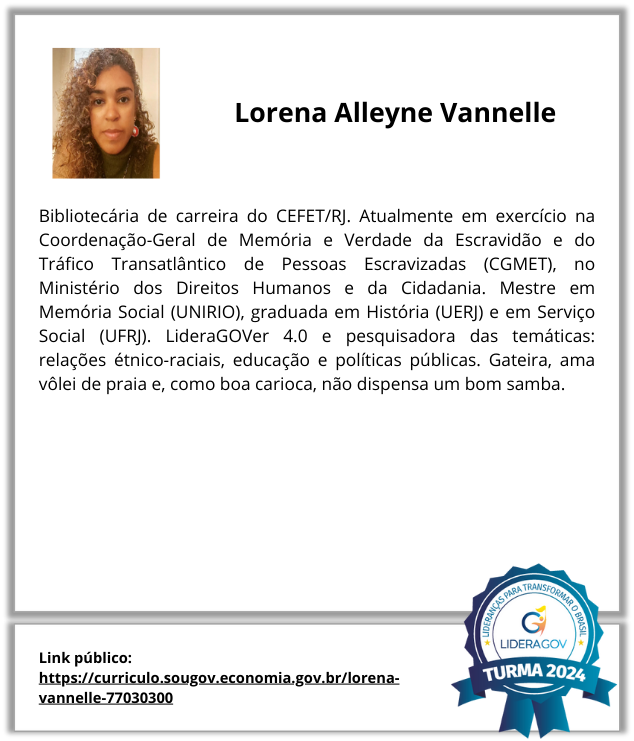 Lorena Alleyne Vannelle

Bibliotecária de carreira do CEFET/RJ. Atualmente em exercício na Coordenação-Geral de Memória e Verdade da Escravidão e do Tráfico Transatlântico de Pessoas Escravizadas (CGMET), no Ministério dos Direitos Humanos e da Cidadania. Mestre em Memória Social (UNIRIO), graduada em História (UERJ) e em Serviço Social (UFRJ). LideraGOVer 4.0 e pesquisadora das temáticas: relações étnico-raciais, educação e políticas públicas. Gateira, ama vôlei de praia e, como boa carioca, não dispensa um bom samba.

Link público:
https://curriculo.sougov.economia.gov.br/lorena-vannelle-77030300

LIDERANÇAS PARA TRANSFORMAR O BRASIL
LIDERAGOV
TURMA 2024